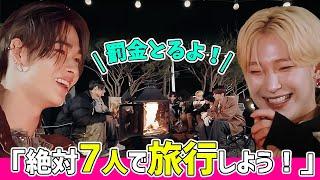 罰金とるよ！

「絶対7人で旅行しよう！」